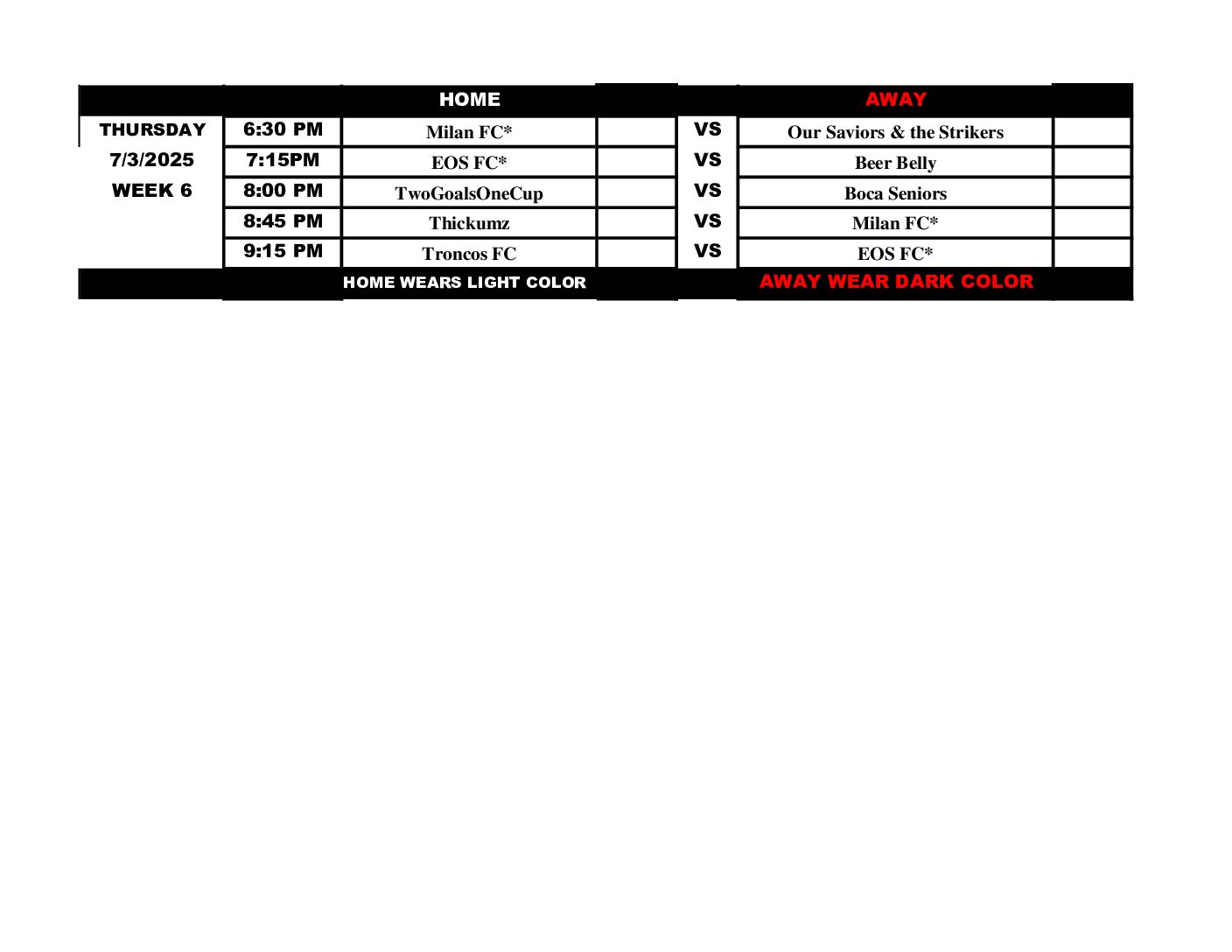 |  |  | HOME |  |  | AWAY |  |
|---|---|---|---|---|---|---|
| THURSDAY | 6:30 PM | Milan FC* |  | VS | Our Saviors & the Strikers |  |
| 7/3/2025 | 7:15PM | EOS FC* |  | VS | Beer Belly |  |
| WEEK 6 | 8:00 PM | TwoGoalsOneCup |  | VS | Boca Seniors |  |
|  | 8:45 PM | Thickumz |  | VS | Milan FC* |  |
|  | 9:15 PM | Troncos FC |  | VS | EOS FC* |  |
|  |  | HOME WEARS LIGHT COLOR |  |  | AWAY WEAR DARK COLOR |  |